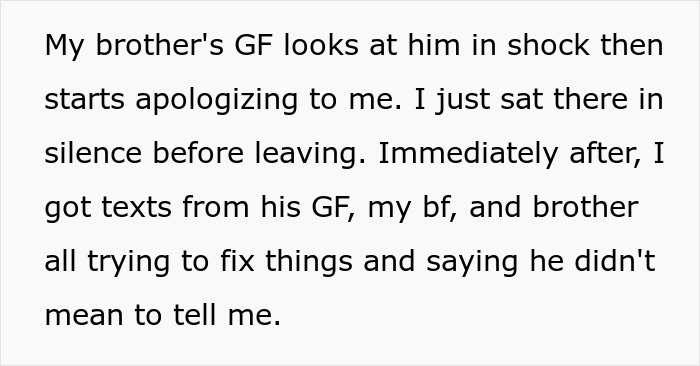 My brother's GF looks at him in shock then starts apologizing to me. I just sat there in silence before leaving. Immediately after, I got texts from his GF, my bf, and brother all trying to fix things and saying he didn't mean to tell me.